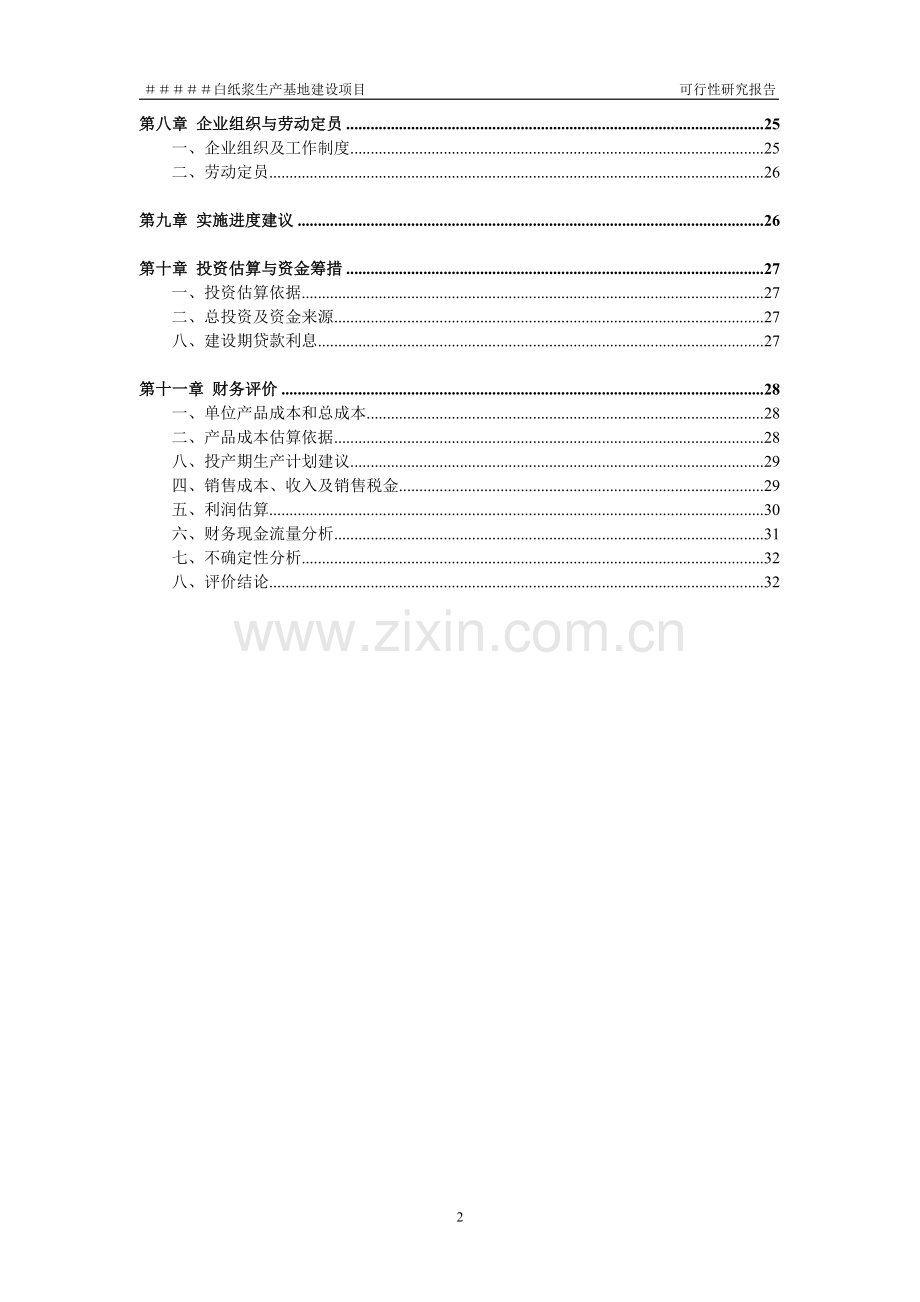 ＃＃＃＃＃白纸浆生产基地建设项目 可行性研究报告

第八章 企业组织与劳动定员 25
一、企业组织及工作制度 25
二、劳动定员 26

第九章 实施进度建议 26

第十章 投资估算与资金筹措 27
一、投资估算依据 27
二、总投资及资金来源 27
八、建设期贷款利息 27

第十一章 财务评价 28
一、单位产品成本和总成本 28
二、产品成本估算依据 28
八、投产期生产计划建议 29
四、销售成本、收入及销售税金 29
五、利润估算 30
六、财务现金流量分析 31
七、不确定性分析 32
八、评价结论 32

2

www.zixin.com.cn